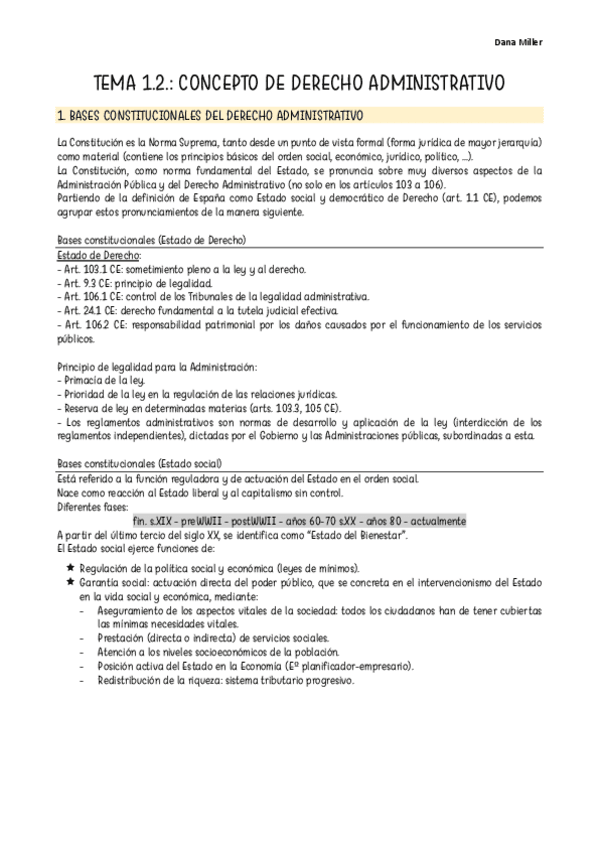 Dana Miller

TEMA 1.2.: CONCEPTO DE DERECHO ADMINISTRATIVO

1. BASES CONSTITUCIONALES DEL DERECHO ADMINISTRATIVO

La Constitución es la Norma Suprema, tanto desde un punto de vista formal (forma jurídica de mayor jerarquía) como material (contiene los principios básicos del orden social, económico, jurídico, político, ...).
La Constitución, como norma fundamental del Estado, se pronuncia sobre muy diversos aspectos de la Administración Pública y del Derecho Administrativo (no solo en los artículos 103 a 106).
Partiendo de la definición de España como Estado social y democrático de Derecho (art. 1.1 CE), podemos agrupar estos pronunciamientos de la manera siguiente.

Bases constitucionales (Estado de Derecho)
Estado de Derecho:
- Art. 103.1 CE: sometimiento pleno a la ley y al derecho.
- Art. 9.3 CE: principio de legalidad.
- Art. 106.1 CE: control de los Tribunales de la legalidad administrativa.
- Art. 24.1 CE: derecho fundamental a la tutela judicial efectiva.
- Art. 106.2 CE: responsabilidad patrimonial por los daños causados por el funcionamiento de los servicios públicos.

Principio de legalidad para la Administración:
- Primacía de la ley.
- Prioridad de la ley en la regulación de las relaciones jurídicas.
- Reserva de ley en determinadas materias (arts. 103.3, 105 CE).
- Los reglamentos administrativos son normas de desarrollo y aplicación de la ley (interdicción de los reglamentos independientes), dictadas por el Gobierno y las Administraciones públicas, subordinadas a esta.

Bases constitucionales (Estado social)
Está referido a la función reguladora y de actuación del Estado en el orden social.
Nace como reacción al Estado liberal y al capitalismo sin control.
Diferentes fases:
fin. s.XIX - preWWII - postWWII - años 60-70 s.XX - años 80 - actualmente
A partir del último tercio del siglo XX, se identifica como "Estado del Bienestar".
El Estado social ejerce funciones de:

★ Regulación de la política social y económica (leyes de mínimos).
★ Garantía social: actuación directa del poder público, que se concreta en el intervencionismo del Estado en la vida social y económica, mediante:
- Aseguramiento de los aspectos vitales de la sociedad: todos los ciudadanos han de tener cubiertas las mínimas necesidades vitales.
- Prestación (directa o indirecta) de servicios sociales.
- Atención a los niveles socioeconómicos de la población.
- Posición activa del Estado en la Economía (Eº planificador-empresario).
- Redistribución de la riqueza: sistema tributario progresivo.